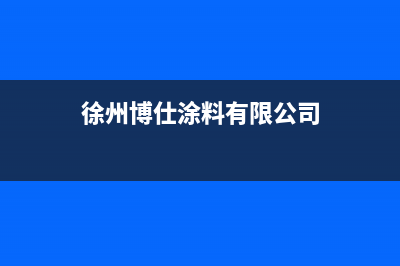 徐州博仕涂料有限公司